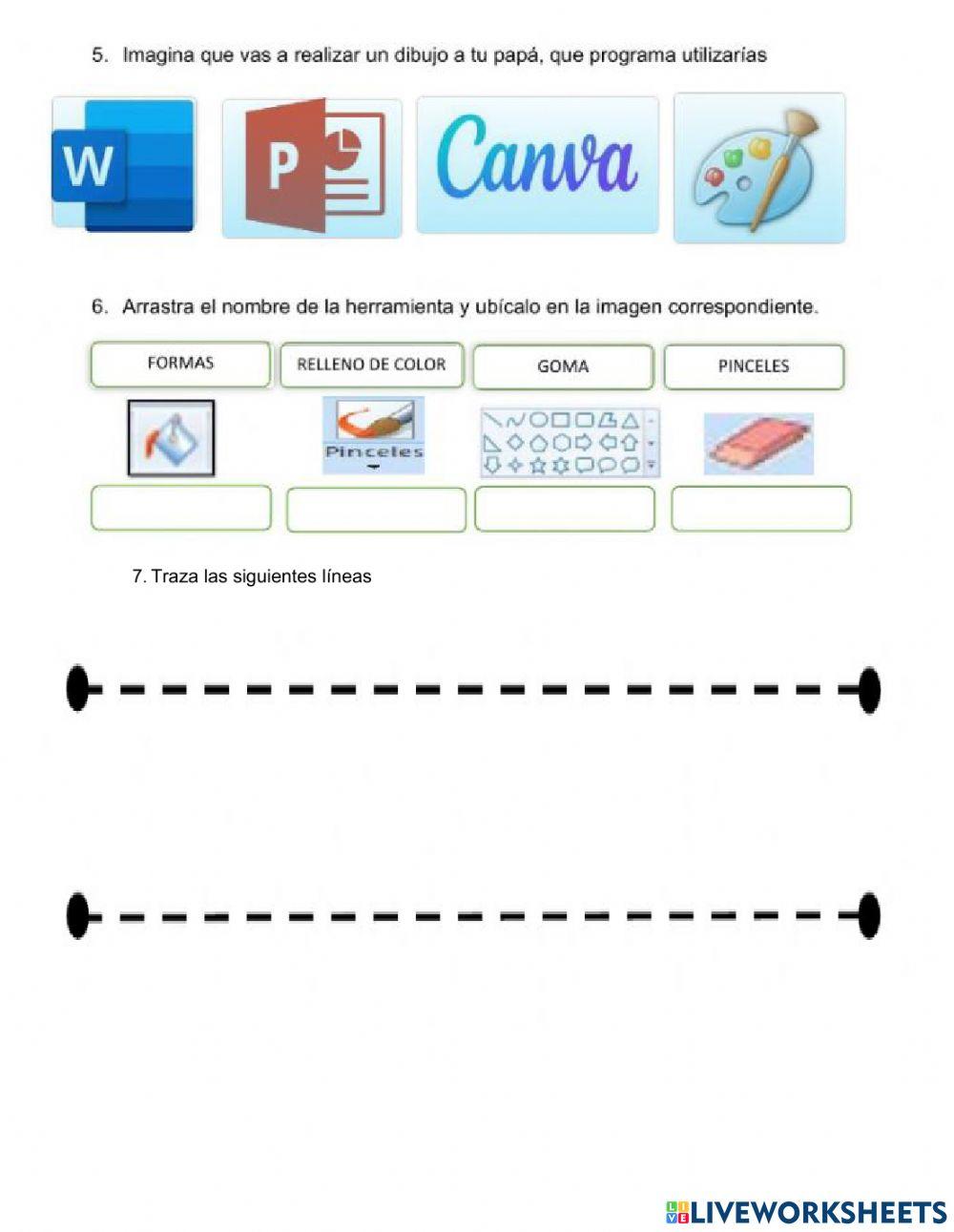 5. Imagina que vas a realizar un dibujo a tu papá, que programa utilizarías

W

P

Canva

6. Arrastra el nombre de la herramienta y ubícalo en la imagen correspondiente.

FORMAS

RELLENO DE COLOR

GOMA

PINCELES

Pinceles

7. Traza las siguientes líneas

LIVEWORKSHEETS